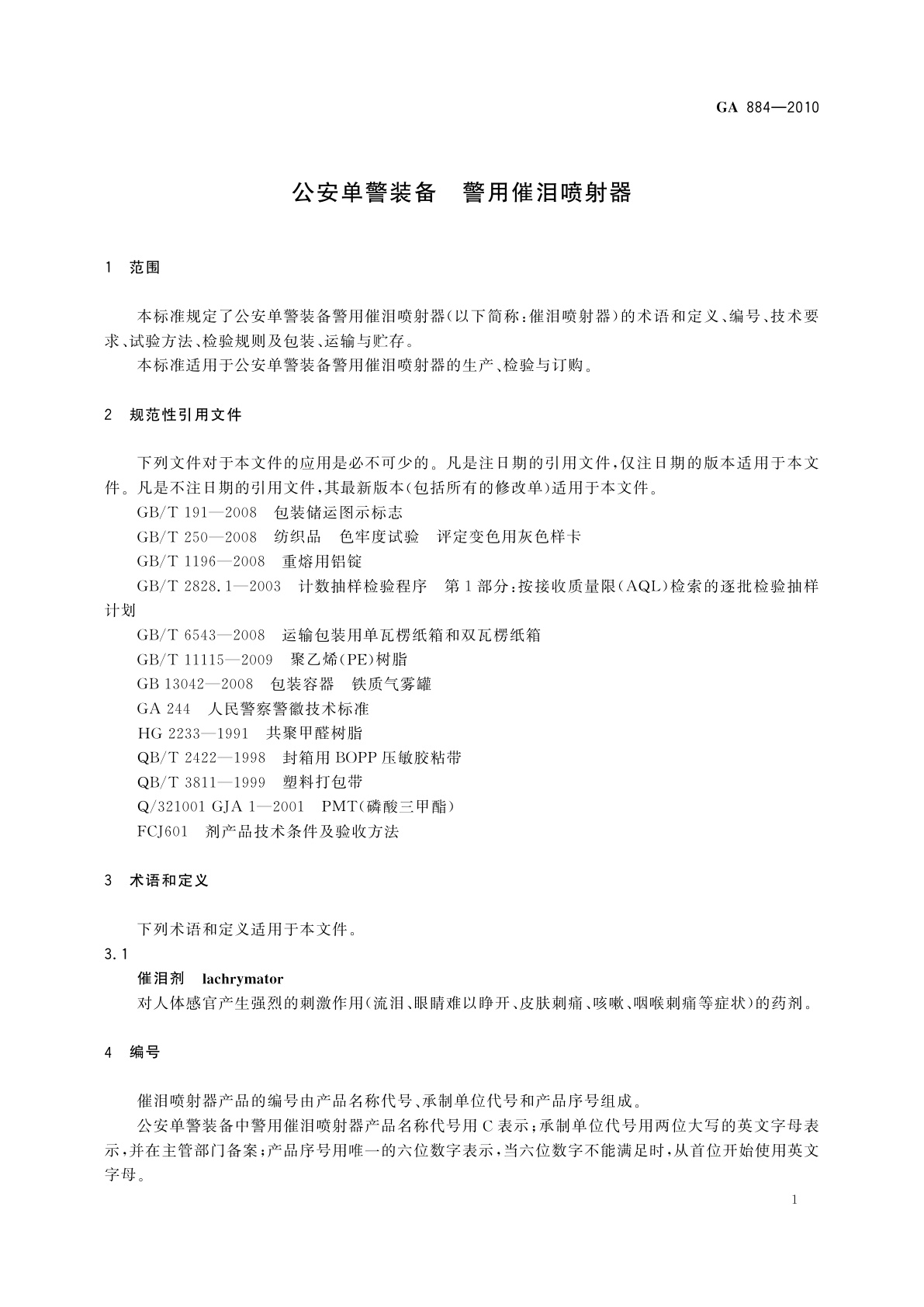 GA 884—2010

公安单警装备　警用催泪喷射器

1　范围

本标准规定了公安单警装备警用催泪喷射器(以下简称:催泪喷射器)的术语和定义、编号、技术要求、试验方法、检验规则及包装、运输与贮存。

本标准适用于公安单警装备警用催泪喷射器的生产、检验与订购。

2　规范性引用文件

下列文件对于本文件的应用是必不可少的。凡是注日期的引用文件,仅注日期的版本适用于本文件。凡是不注日期的引用文件,其最新版本(包括所有的修改单)适用于本文件。

GB/T 191—2008　包装储运图示标志

GB/T 250—2008　纺织品　色牢度试验　评定变色用灰色样卡

GB/T 1196—2008　重熔用铝锭

GB/T 2828.1—2003　计数抽样检验程序　第1部分:按接收质量限(AQL)检索的逐批检验抽样计划

GB/T 6543—2008　运输包装用单瓦楞纸箱和双瓦楞纸箱

GB/T 11115—2009　聚乙烯(PE)树脂

GB 13042—2008　包装容器　铁质气雾罐

GA 244　人民警察警徽技术标准

HG 2233—1991　共聚甲醛树脂

QB/T 2422—1998　封箱用BOPP压敏胶粘带

QB/T 3811—1999　塑料打包带

Q/321001 GJA 1—2001　PMT(磷酸三甲酯)

FCJ601　剂产品技术条件及验收方法

3　术语和定义

下列术语和定义适用于本文件。

3.1

催泪剂　lachrymator

对人体感官产生强烈的刺激作用(流泪、眼睛难以睁开、皮肤刺痛、咳嗽、咽喉刺痛等症状)的药剂。

4　编号

催泪喷射器产品的编号由产品名称代号、承制单位代号和产品序号组成。

公安单警装备中警用催泪喷射器产品名称代号用C表示;承制单位代号用两位大写的英文字母表示,并在主管部门备案;产品序号用唯一的六位数字表示,当六位数字不能满足时,从首位开始使用英文字母。

1